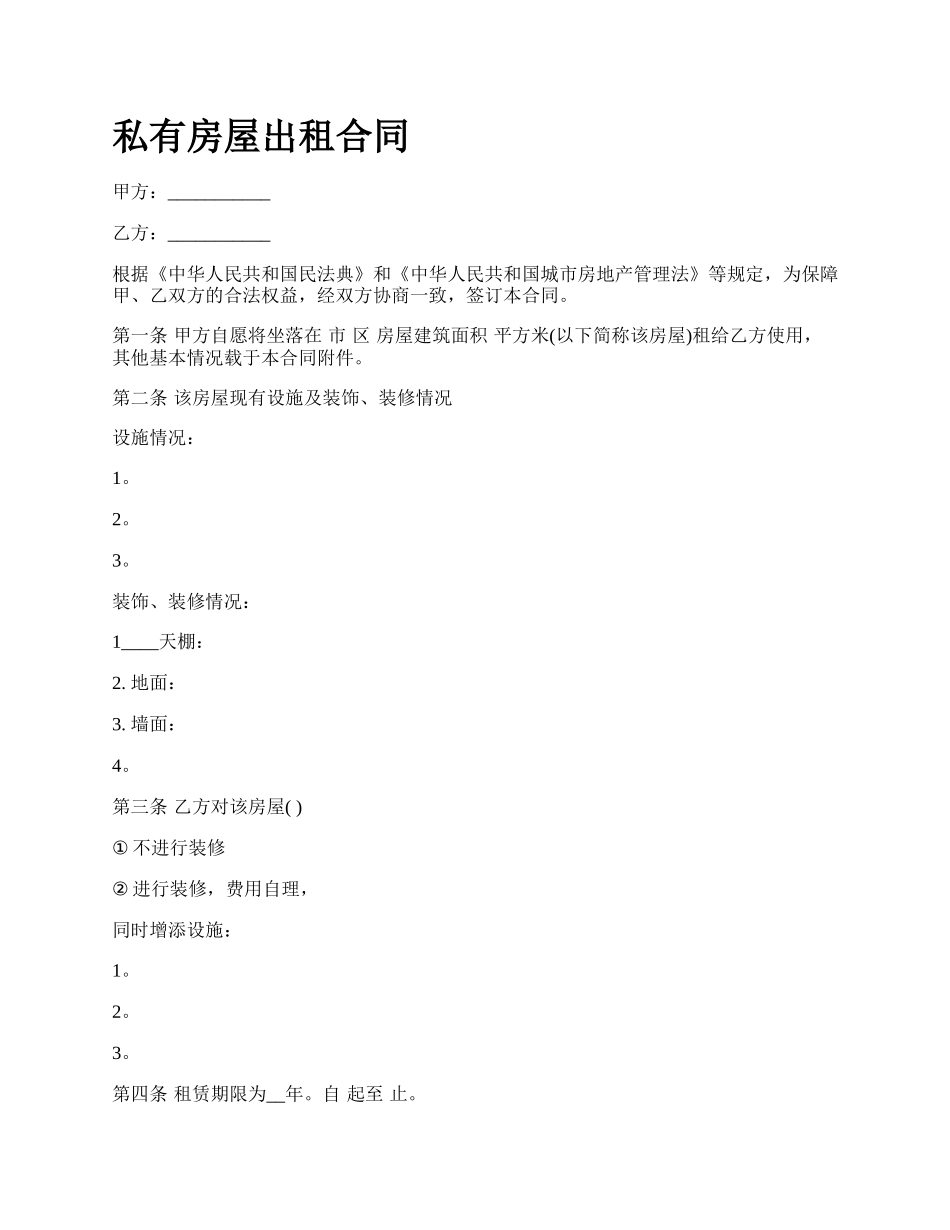 私有房屋出租合同

甲方：___________

乙方：___________

根据《中华人民共和国民法典》和《中华人民共和国城市房地产管理法》等规定，为保障甲、乙双方的合法权益，经双方协商一致，签订本合同。

第一条 甲方自愿将坐落在 市 区 房屋建筑面积 平方米(以下简称该房屋)租给乙方使用，其他基本情况载于本合同附件。

第二条 该房屋现有设施及装饰、装修情况

设施情况：

1。

2。

3。

装饰、装修情况：

1____天棚：

2. 地面：

3. 墙面：

4。

第三条 乙方对该房屋( )

① 不进行装修

② 进行装修，费用自理，

同时增添设施：

1。

2。

3。

第四条 租赁期限为__年。自 起至 止。